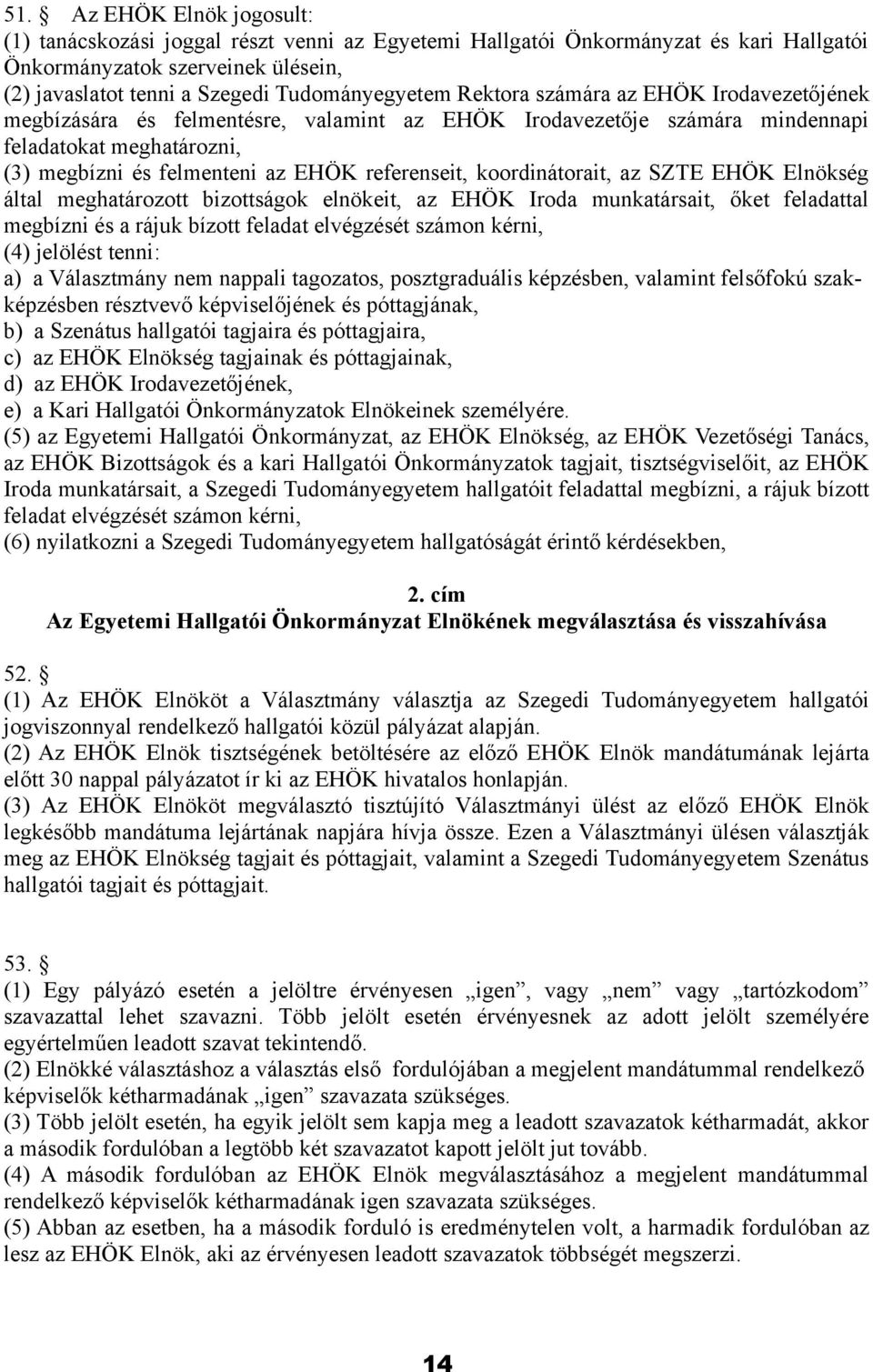 51. § Az EHÖK Elnök jogosult:
(1) tanácskozási joggal részt venni az Egyetemi Hallgatói Önkormányzat és kari Hallgatói Önkormányzatok szerveinek ülésein,
(2) javaslatot tenni a Szegedi Tudományegyetem Rektora számára az EHÖK Irodavezetőjének megbízására és felmentésre, valamint az EHÖK Irodavezetője számára mindennapi feladatokat meghatározni,
(3) megbízni és felmenteni az EHÖK referenseit, koordinátorait, az SZTE EHÖK Elnökség által meghatározott bizottságok elnökeit, az EHÖK Iroda munkatársait, őket feladattal megbízni és a rájuk bízott feladat elvégzését számon kérni,
(4) jelölést tenni:
a) a Választmány nem nappali tagozatos, posztgraduális képzésben, valamint felsőfokú szakképzésben résztvevő képviselőjének és póttagjának,
b) a Szenátus hallgatói tagjaira és póttagjaira,
c) az EHÖK Elnökség tagjainak és póttagjainak,
d) az EHÖK Irodavezetőjének,
e) a Kari Hallgatói Önkormányzatok Elnökeinek személyére.
(5) az Egyetemi Hallgatói Önkormányzat, az EHÖK Elnökség, az EHÖK Vezetőségi Tanács, az EHÖK Bizottságok és a kari Hallgatói Önkormányzatok tagjait, tisztségviselőit, az EHÖK Iroda munkatársait, a Szegedi Tudományegyetem hallgatóit feladattal megbízni, a rájuk bízott feladat elvégzését számon kérni,
(6) nyilatkozni a Szegedi Tudományegyetem hallgatóságát érintő kérdésekben,

2. cím
Az Egyetemi Hallgatói Önkormányzat Elnökének megválasztása és visszahívása

52. §
(1) Az EHÖK Elnököt a Választmány választja az Szegedi Tudományegyetem hallgatói jogviszonnyal rendelkező hallgatói közül pályázat alapján.
(2) Az EHÖK Elnök tisztségének betöltésére az előző EHÖK Elnök mandátumának lejárta előtt 30 nappal pályázatot ír ki az EHÖK hivatalos honlapján.
(3) Az EHÖK Elnököt megválasztó tisztújító Választmányi ülést az előző EHÖK Elnök legkésőbb mandátuma lejártának napjára hívja össze. Ezen a Választmányi ülésen választják meg az EHÖK Elnökség tagjait és póttagjait, valamint a Szegedi Tudományegyetem Szenátus hallgatói tagjait és póttagjait.

53. §
(1) Egy pályázó esetén a jelöltre érvényesen „igen”, vagy „nem” vagy „tartózkodom” szavazattal lehet szavazni. Több jelölt esetén érvényesnek az adott jelölt személyére egyértelműen leadott szavat tekintendő.
(2) Elnökké választáshoz a választás első fordulójában a megjelent mandátummal rendelkező képviselők kétharmadának „igen” szavazata szükséges.
(3) Több jelölt esetén, ha egyik jelölt sem kapja meg a leadott szavazatok kétharmadát, akkor a második fordulóban a legtöbb két szavazatot kapott jelölt jut tovább.
(4) A második fordulóban az EHÖK Elnök megválasztásához a megjelent mandátummal rendelkező képviselők kétharmadának igen szavazata szükséges.
(5) Abban az esetben, ha a második forduló is eredménytelen volt, a harmadik fordulóban az lesz az EHÖK Elnök, aki az érvényesen leadott szavazatok többségét megszerzi.

14